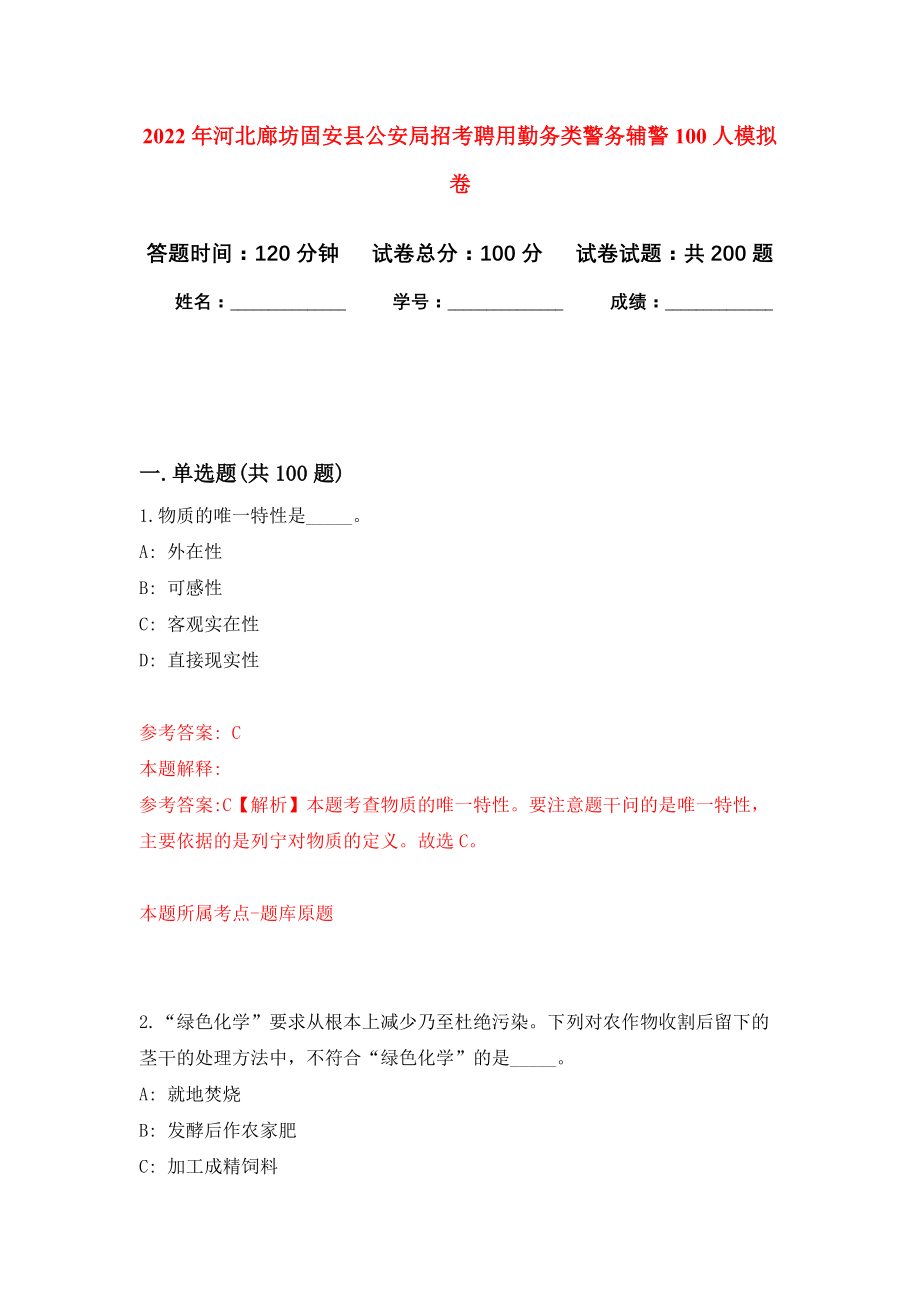 2022年河北廊坊固安县公安局招考聘用勤务类警务辅警100人模拟卷

答题时间：120分钟　试卷总分：100分　试卷试题：共200题

姓名：____________　学号：____________　成绩：___________

一.单选题(共100题)

1.物质的唯一特性是_____。

A: 外在性

B: 可感性

C: 客观实在性

D: 直接现实性

参考答案: C

本题解释:

参考答案:C【解析】本题考查物质的唯一特性。要注意题干问的是唯一特性，主要依据的是列宁对物质的定义。故选C。

本题所属考点-题库原题

2.“绿色化学”要求从根本上减少乃至杜绝污染。下列对农作物收割后留下的茎干的处理方法中，不符合“绿色化学”的是_____。

A: 就地焚烧

B: 发酵后作农家肥

C: 加工成精饲料